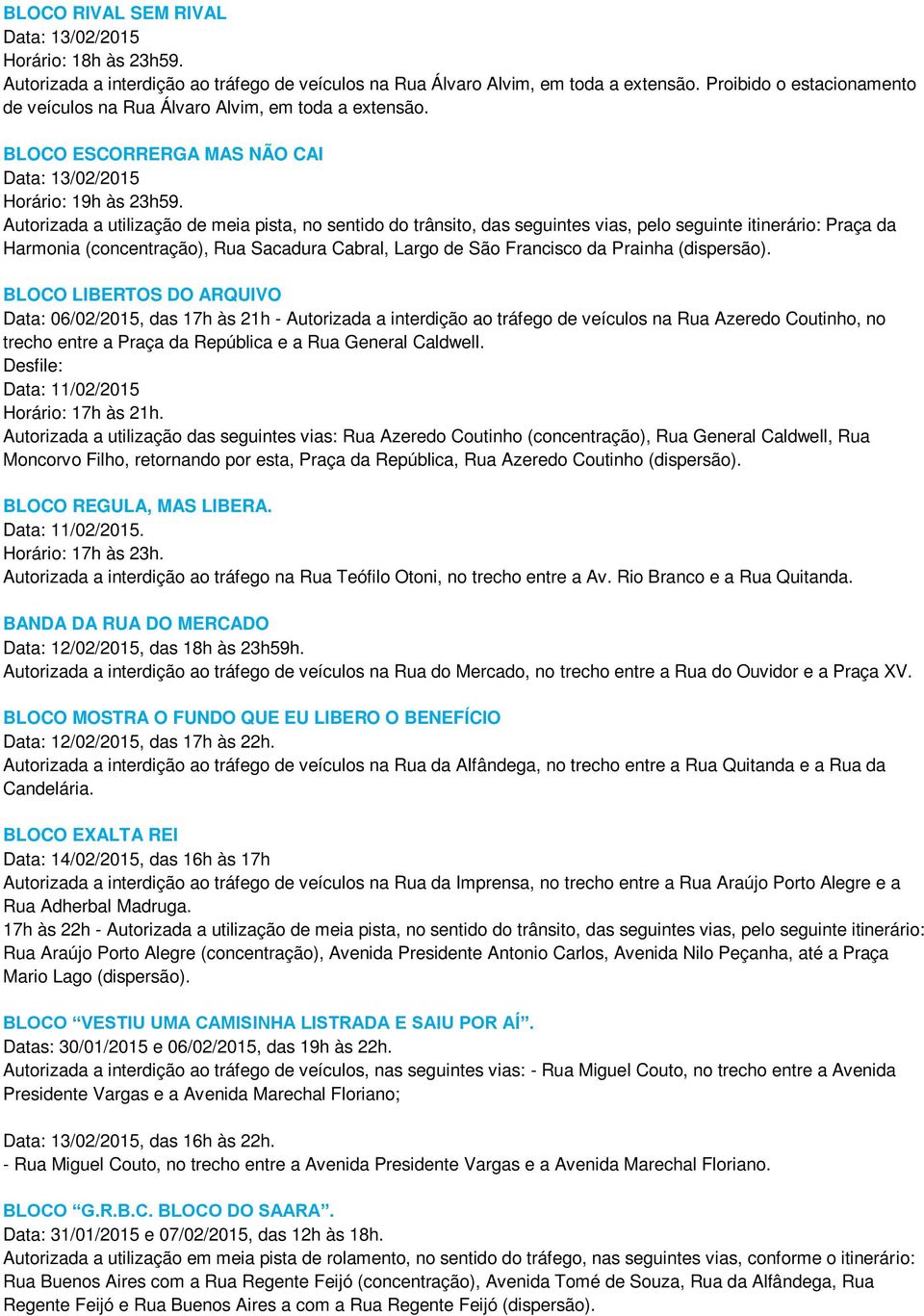 BLOCO RIVAL SEM RIVAL
Data: 13/02/2015
Horário: 18h às 23h59.
Autorizada a interdição ao tráfego de veículos na Rua Álvaro Alvim, em toda a extensão. Proibido o estacionamento de veículos na Rua Álvaro Alvim, em toda a extensão.

BLOCO ESCORRERGA MAS NÃO CAI
Data: 13/02/2015
Horário: 19h às 23h59.
Autorizada a utilização de meia pista, no sentido do trânsito, das seguintes vias, pelo seguinte itinerário: Praça da Harmonia (concentração), Rua Sacadura Cabral, Largo de São Francisco da Prainha (dispersão).

BLOCO LIBERTOS DO ARQUIVO
Data: 06/02/2015, das 17h às 21h - Autorizada a interdição ao tráfego de veículos na Rua Azeredo Coutinho, no trecho entre a Praça da República e a Rua General Caldwell.
Desfile:
Data: 11/02/2015
Horário: 17h às 21h.
Autorizada a utilização das seguintes vias: Rua Azeredo Coutinho (concentração), Rua General Caldwell, Rua Moncorvo Filho, retornando por esta, Praça da República, Rua Azeredo Coutinho (dispersão).

BLOCO REGULA, MAS LIBERA.
Data: 11/02/2015.
Horário: 17h às 23h.
Autorizada a interdição ao tráfego na Rua Teófilo Otoni, no trecho entre a Av. Rio Branco e a Rua Quitanda.

BANDA DA RUA DO MERCADO
Data: 12/02/2015, das 18h às 23h59h.
Autorizada a interdição ao tráfego de veículos na Rua do Mercado, no trecho entre a Rua do Ouvidor e a Praça XV.

BLOCO MOSTRA O FUNDO QUE EU LIBERO O BENEFÍCIO
Data: 12/02/2015, das 17h às 22h.
Autorizada a interdição ao tráfego de veículos na Rua da Alfândega, no trecho entre a Rua Quitanda e a Rua da Candelária.

BLOCO EXALTA REI
Data: 14/02/2015, das 16h às 17h
Autorizada a interdição ao tráfego de veículos na Rua da Imprensa, no trecho entre a Rua Araújo Porto Alegre e a Rua Adherbal Madruga.
17h às 22h - Autorizada a utilização de meia pista, no sentido do trânsito, das seguintes vias, pelo seguinte itinerário: Rua Araújo Porto Alegre (concentração), Avenida Presidente Antonio Carlos, Avenida Nilo Peçanha, até a Praça Mario Lago (dispersão).

BLOCO “VESTIU UMA CAMISINHA LISTRADA E SAIU POR AÍ”.
Datas: 30/01/2015 e 06/02/2015, das 19h às 22h.
Autorizada a interdição ao tráfego de veículos, nas seguintes vias: - Rua Miguel Couto, no trecho entre a Avenida Presidente Vargas e a Avenida Marechal Floriano;

Data: 13/02/2015, das 16h às 22h.
- Rua Miguel Couto, no trecho entre a Avenida Presidente Vargas e a Avenida Marechal Floriano.

BLOCO “G.R.B.C. BLOCO DO SAARA”.
Data: 31/01/2015 e 07/02/2015, das 12h às 18h.
Autorizada a utilização em meia pista de rolamento, no sentido do tráfego, nas seguintes vias, conforme o itinerário: Rua Buenos Aires com a Rua Regente Feijó (concentração), Avenida Tomé de Souza, Rua da Alfândega, Rua Regente Feijó e Rua Buenos Aires a com a Rua Regente Feijó (dispersão).